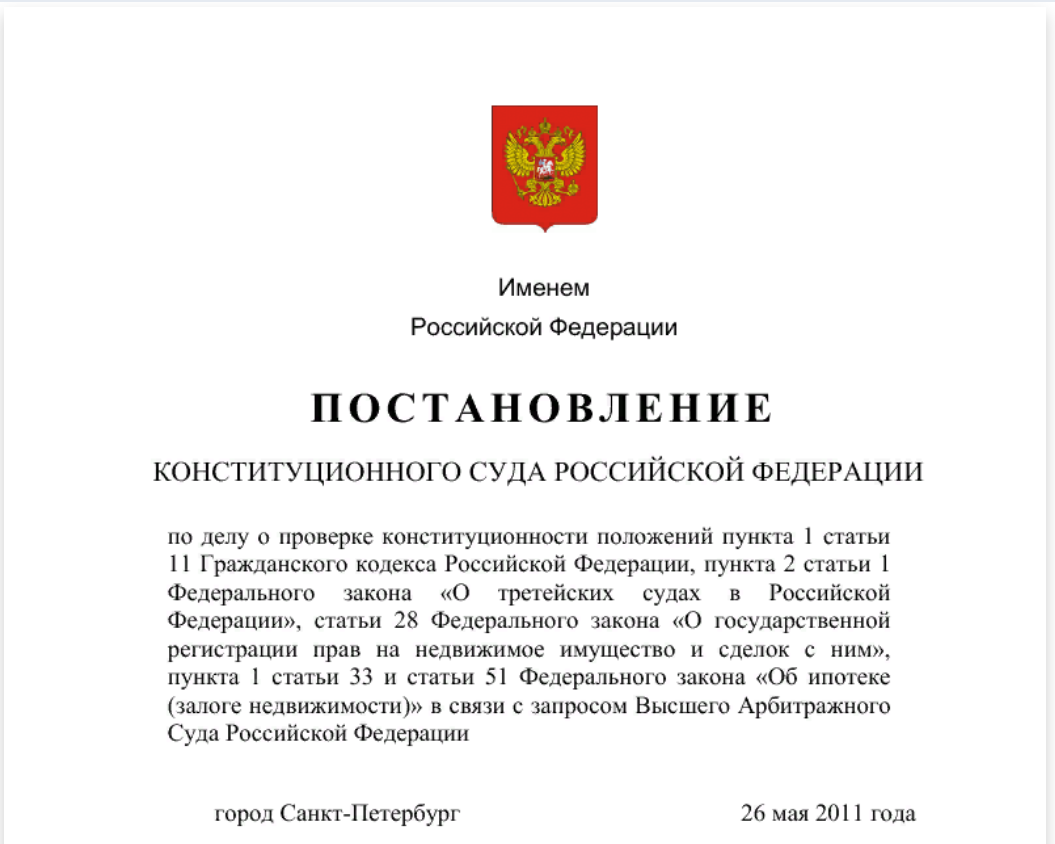 Именем
Российской Федерации

ПОСТАНОВЛЕНИЕ

КОНСТИТУЦИОННОГО СУДА РОССИЙСКОЙ ФЕДЕРАЦИИ

по делу о проверке конституционности положений пункта 1 статьи 11 Гражданского кодекса Российской Федерации, пункта 2 статьи 1 Федерального закона «О третейских судах в Российской Федерации», статьи 28 Федерального закона «О государственной регистрации прав на недвижимое имущество и сделок с ним», пункта 1 статьи 33 и статьи 51 Федерального закона «Об ипотеке (залоге недвижимости)» в связи с запросом Высшего Арбитражного Суда Российской Федерации

город Санкт-Петербург 26 мая 2011 года